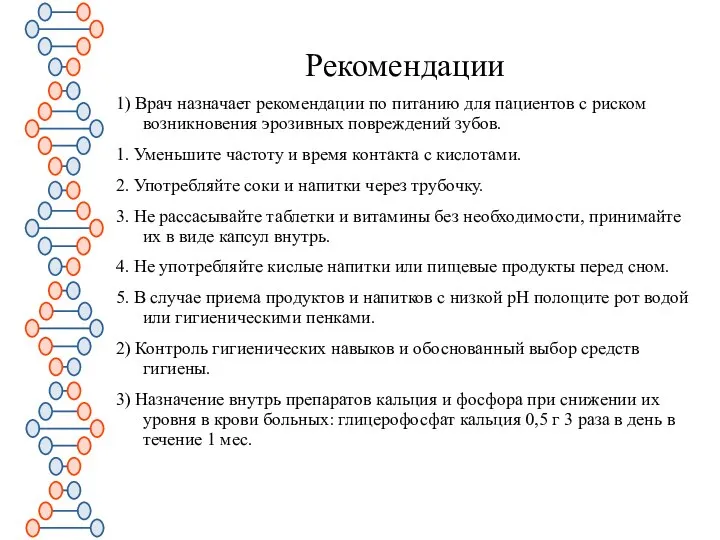 Рекомендации

1) Врач назначает рекомендации по питанию для пациентов с риском возникновения эрозивных повреждений зубов.

1. Уменьшите частоту и время контакта с кислотами.

2. Употребляйте соки и напитки через трубочку.

3. Не рассасывайте таблетки и витамины без необходимости, принимайте их в виде капсул внутрь.

4. Не употребляйте кислые напитки или пищевые продукты перед сном.

5. В случае приема продуктов и напитков с низкой pH полощите рот водой или гигиеническими пенками.

2) Контроль гигиенических навыков и обоснованный выбор средств гигиены.

3) Назначение внутрь препаратов кальция и фосфора при снижении их уровня в крови больных: глицерофосфат кальция 0,5 г 3 раза в день в течение 1 мес.